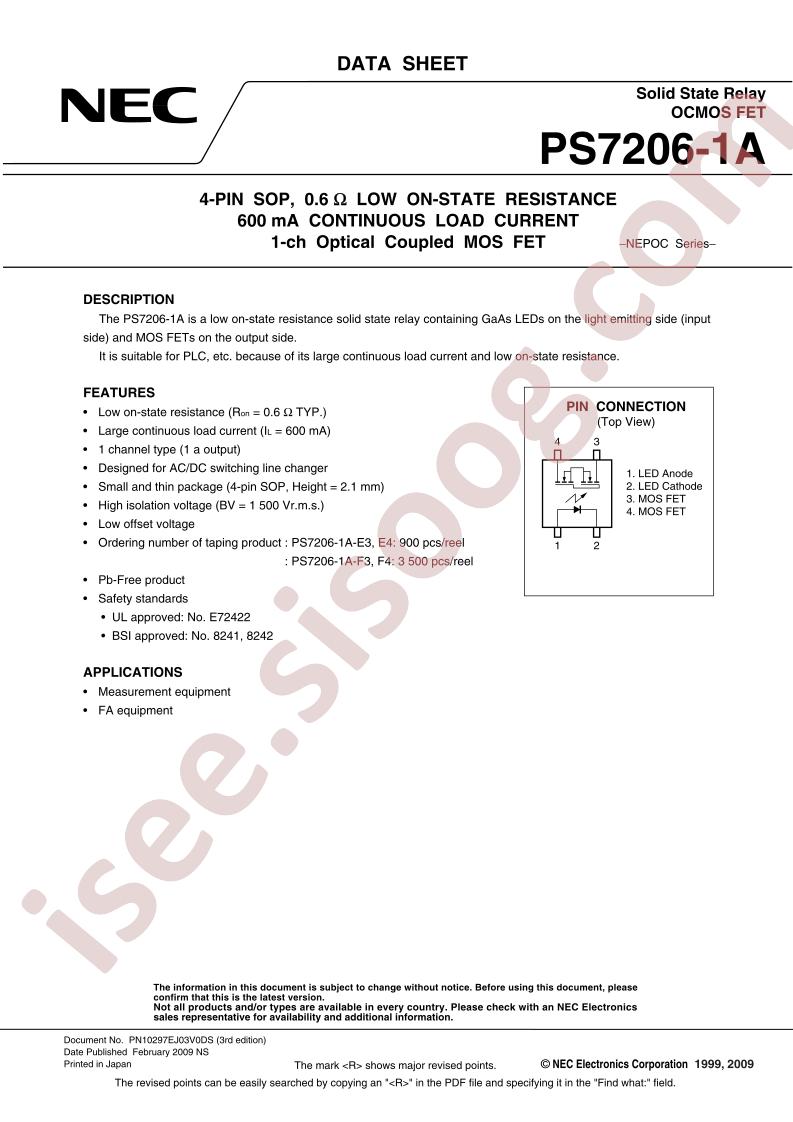 DATA SHEET

NEC

Solid State Relay
OCMOS FET

PS7206-1A

4-PIN SOP, 0.6 Ω LOW ON-STATE RESISTANCE
600 mA CONTINUOUS LOAD CURRENT
1-ch Optical Coupled MOS FET

–NEPOC Series–

DESCRIPTION

The PS7206-1A is a low on-state resistance solid state relay containing GaAs LEDs on the light emitting side (input side) and MOS FETs on the output side.

It is suitable for PLC, etc. because of its large continuous load current and low on-state resistance.

FEATURES

• Low on-state resistance ($R_{on}$ = 0.6 Ω TYP.)
• Large continuous load current ($I_L$ = 600 mA)
• 1 channel type (1 a output)
• Designed for AC/DC switching line changer
• Small and thin package (4-pin SOP, Height = 2.1 mm)
• High isolation voltage (BV = 1 500 Vr.m.s.)
• Low offset voltage
• Ordering number of taping product : PS7206-1A-E3, E4: 900 pcs/reel
: PS7206-1A-F3, F4: 3 500 pcs/reel
• Pb-Free product
• Safety standards
• UL approved: No. E72422
• BSI approved: No. 8241, 8242

PIN CONNECTION
(Top View)

4 3

1 2

1. LED Anode
2. LED Cathode
3. MOS FET
4. MOS FET

APPLICATIONS

• Measurement equipment
• FA equipment

isee.sisoog.com

The information in this document is subject to change without notice. Before using this document, please confirm that this is the latest version.
Not all products and/or types are available in every country. Please check with an NEC Electronics sales representative for availability and additional information.

Document No. PN10297EJ03V0DS (3rd edition)
Date Published February 2009 NS
Printed in Japan

The mark <R> shows major revised points.

© NEC Electronics Corporation 1999, 2009

The revised points can be easily searched by copying an "<R>" in the PDF file and specifying it in the "Find what:" field.